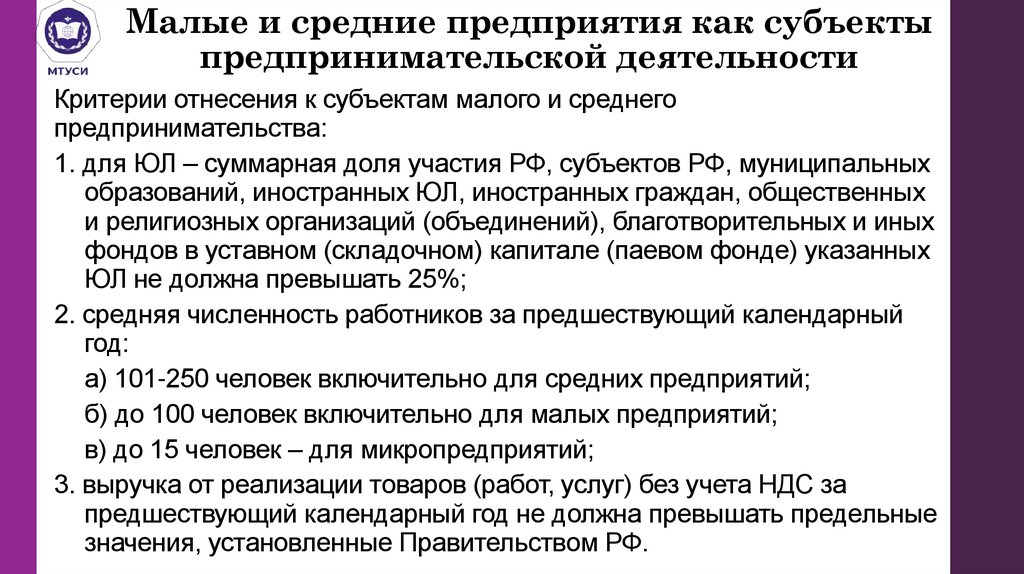 МТУСИ

Малые и средние предприятия как субъекты предпринимательской деятельности

Критерии отнесения к субъектам малого и среднего предпринимательства:

1. для ЮЛ – суммарная доля участия РФ, субъектов РФ, муниципальных образований, иностранных ЮЛ, иностранных граждан, общественных и религиозных организаций (объединений), благотворительных и иных фондов в уставном (складочном) капитале (паевом фонде) указанных ЮЛ не должна превышать 25%;

2. средняя численность работников за предшествующий календарный год:

а) 101-250 человек включительно для средних предприятий;

б) до 100 человек включительно для малых предприятий;

в) до 15 человек – для микропредприятий;

3. выручка от реализации товаров (работ, услуг) без учета НДС за предшествующий календарный год не должна превышать предельные значения, установленные Правительством РФ.